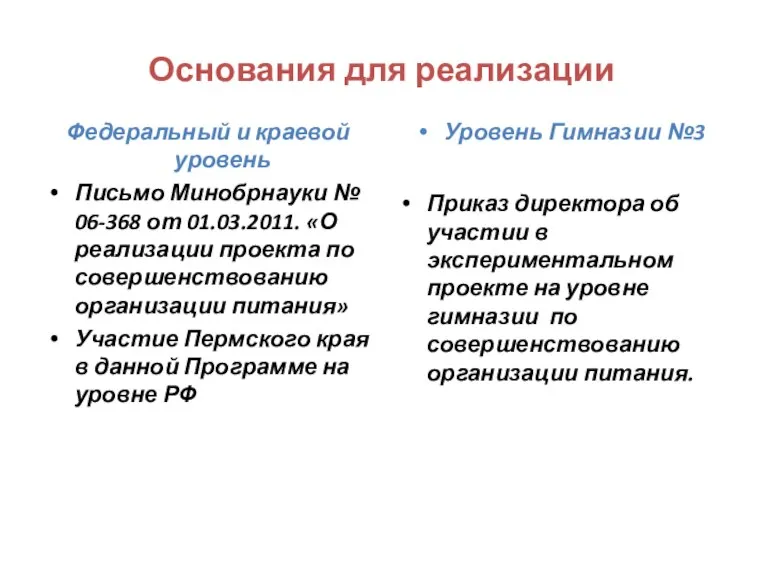 Основания для реализации

Федеральный и краевой уровень

• Письмо Минобрнауки № 06-368 от 01.03.2011. «О реализации проекта по совершенствованию организации питания»
• Участие Пермского края в данной Программе на уровне РФ

• Уровень Гимназии №3

• Приказ директора об участии в экспериментальном проекте на уровне гимназии по совершенствованию организации питания.